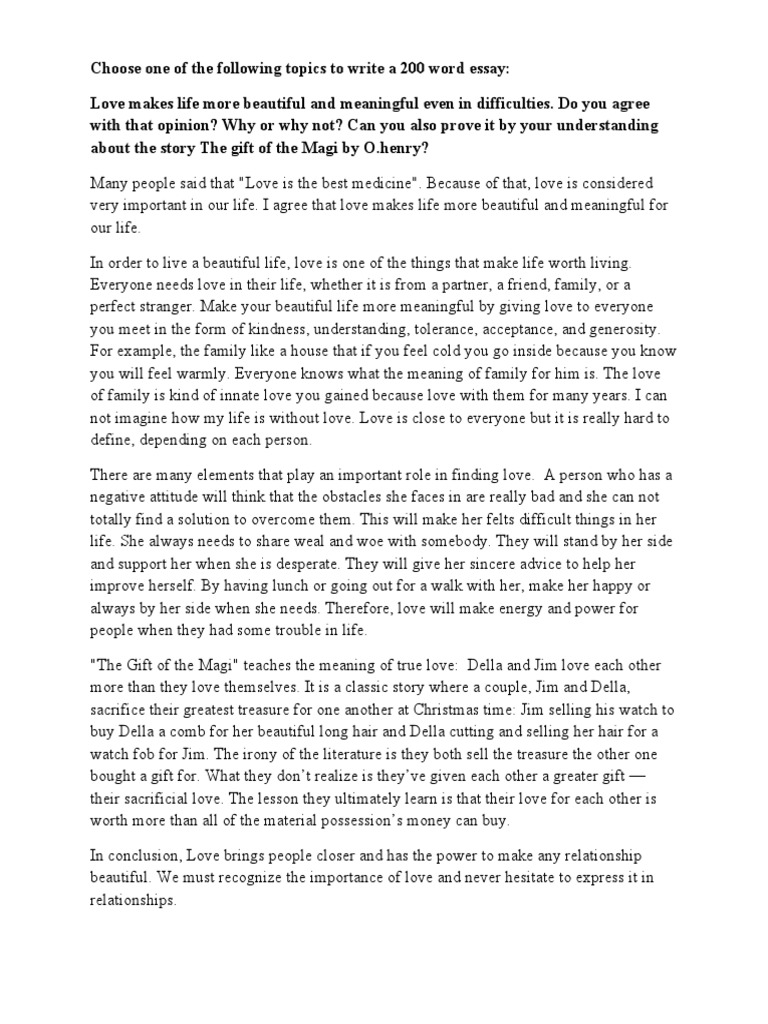 Choose one of the following topics to write a 200 word essay:

Love makes life more beautiful and meaningful even in difficulties. Do you agree with that opinion? Why or why not? Can you also prove it by your understanding about the story The gift of the Magi by O.henry?

Many people said that "Love is the best medicine". Because of that, love is considered very important in our life. I agree that love makes life more beautiful and meaningful for our life.

In order to live a beautiful life, love is one of the things that make life worth living. Everyone needs love in their life, whether it is from a partner, a friend, family, or a perfect stranger. Make your beautiful life more meaningful by giving love to everyone you meet in the form of kindness, understanding, tolerance, acceptance, and generosity. For example, the family like a house that if you feel cold you go inside because you know you will feel warmly. Everyone knows what the meaning of family for him is. The love of family is kind of innate love you gained because love with them for many years. I can not imagine how my life is without love. Love is close to everyone but it is really hard to define, depending on each person.

There are many elements that play an important role in finding love. A person who has a negative attitude will think that the obstacles she faces in are really bad and she can not totally find a solution to overcome them. This will make her felts difficult things in her life. She always needs to share weal and woe with somebody. They will stand by her side and support her when she is desperate. They will give her sincere advice to help her improve herself. By having lunch or going out for a walk with her, make her happy or always by her side when she needs. Therefore, love will make energy and power for people when they had some trouble in life.

"The Gift of the Magi" teaches the meaning of true love: Della and Jim love each other more than they love themselves. It is a classic story where a couple, Jim and Della, sacrifice their greatest treasure for one another at Christmas time: Jim selling his watch to buy Della a comb for her beautiful long hair and Della cutting and selling her hair for a watch fob for Jim. The irony of the literature is they both sell the treasure the other one bought a gift for. What they don't realize is they've given each other a greater gift — their sacrificial love. The lesson they ultimately learn is that their love for each other is worth more than all of the material possession's money can buy.

In conclusion, Love brings people closer and has the power to make any relationship beautiful. We must recognize the importance of love and never hesitate to express it in relationships.